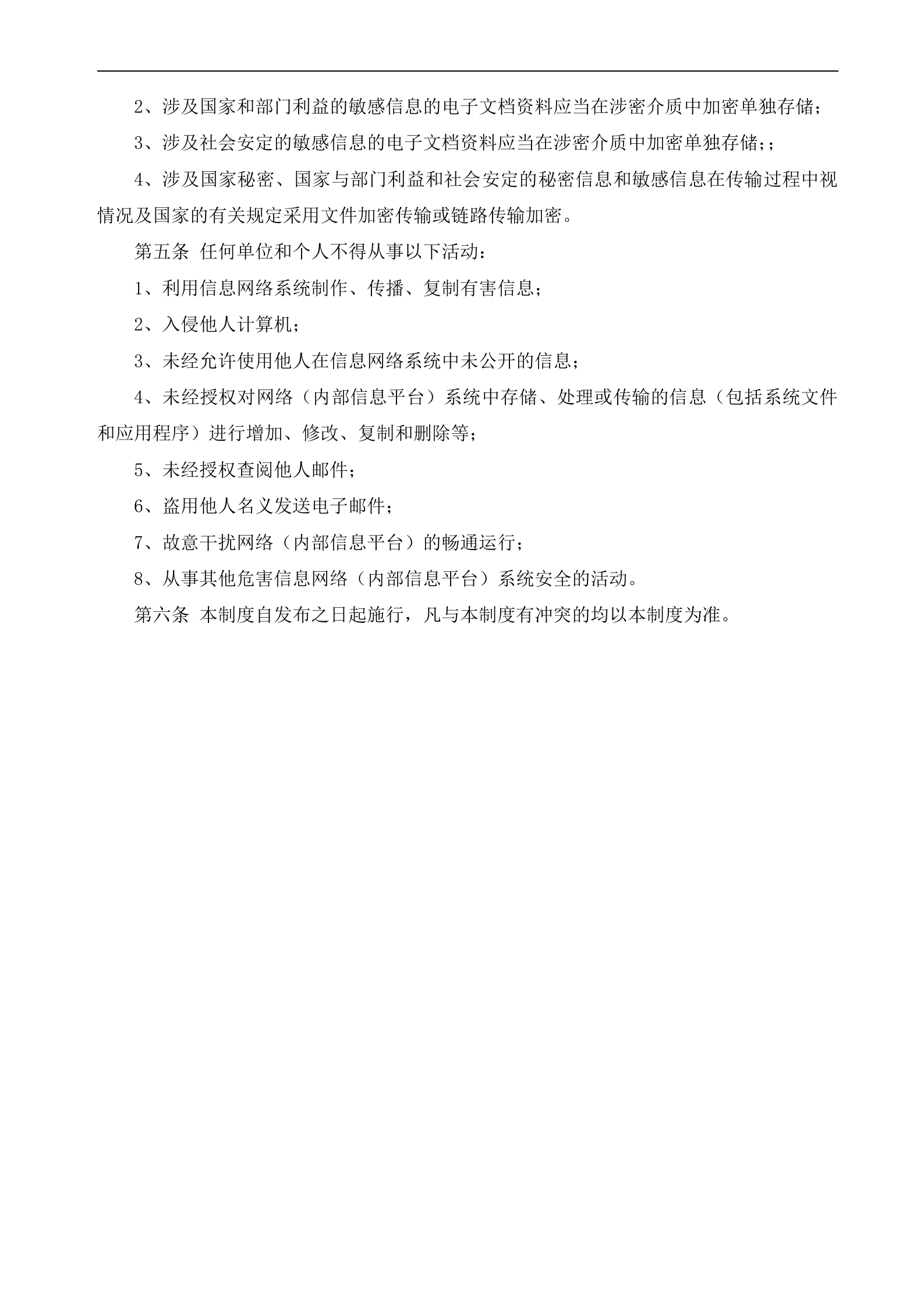 2、涉及国家和部门利益的敏感信息的电子文档资料应当在涉密介质中加密单独存储；

3、涉及社会安定的敏感信息的电子文档资料应当在涉密介质中加密单独存储;；

4、涉及国家秘密、国家与部门利益和社会安定的秘密信息和敏感信息在传输过程中视情况及国家的有关规定采用文件加密传输或链路传输加密。

第五条 任何单位和个人不得从事以下活动：

1、利用信息网络系统制作、传播、复制有害信息；

2、入侵他人计算机；

3、未经允许使用他人在信息网络系统中未公开的信息；

4、未经授权对网络（内部信息平台）系统中存储、处理或传输的信息（包括系统文件和应用程序）进行增加、修改、复制和删除等；

5、未经授权查阅他人邮件；

6、盗用他人名义发送电子邮件；

7、故意干扰网络（内部信息平台）的畅通运行；

8、从事其他危害信息网络（内部信息平台）系统安全的活动。

第六条 本制度自发布之日起施行，凡与本制度有冲突的均以本制度为准。